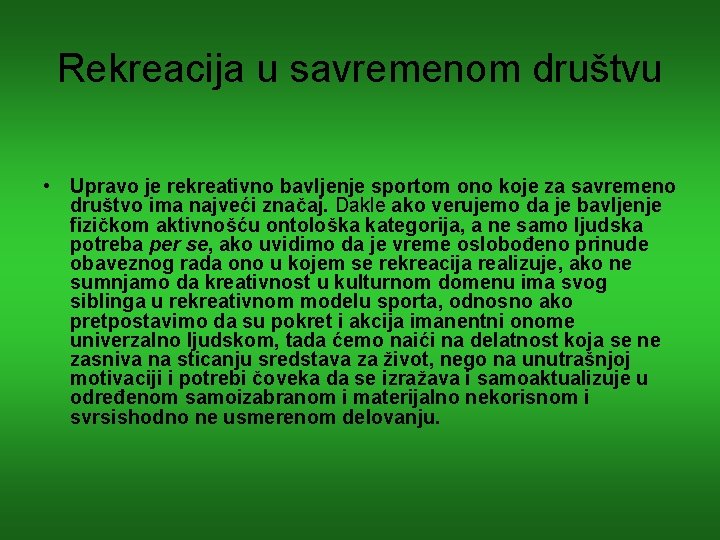 Rekreacija u savremenom društvu

• Upravo je rekreativno bavljenje sportom ono koje za savremeno društvo ima najveći značaj. Dakle ako verujemo da je bavljenje fizičkom aktivnošću ontološka kategorija, a ne samo ljudska potreba per se, ako uvidimo da je vreme oslobođeno prinude obaveznog rada ono u kojem se rekreacija realizuje, ako ne sumnjamo da kreativnost u kulturnom domenu ima svog siblinga u rekreativnom modelu sporta, odnosno ako pretpostavimo da su pokret i akcija imanentni onome univerzalno ljudskom, tada ćemo naići na delatnost koja se ne zasniva na sticanju sredstava za život, nego na unutrašnjoj motivaciji i potrebi čoveka da se izražava i samoaktualizuje u određenom samoizabranom i materijalno nekorisnom i svrsishodno ne usmerenom delovanju.